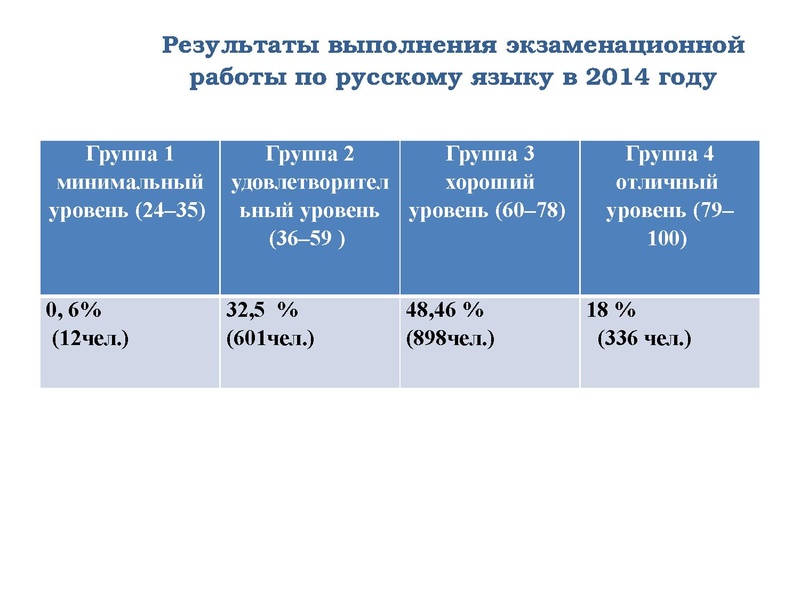 Результаты выполнения экзаменационной работы по русскому языку в 2014 году

| Группа 1 минимальный уровень (24–35) | Группа 2 удовлетворительный уровень (36–59 ) | Группа 3 хороший уровень (60–78) | Группа 4 отличный уровень (79–100) |
|---|---|---|---|
| 0, 6% (12чел.) | 32,5 % (601чел.) | 48,46 % (898чел.) | 18 % (336 чел.) |